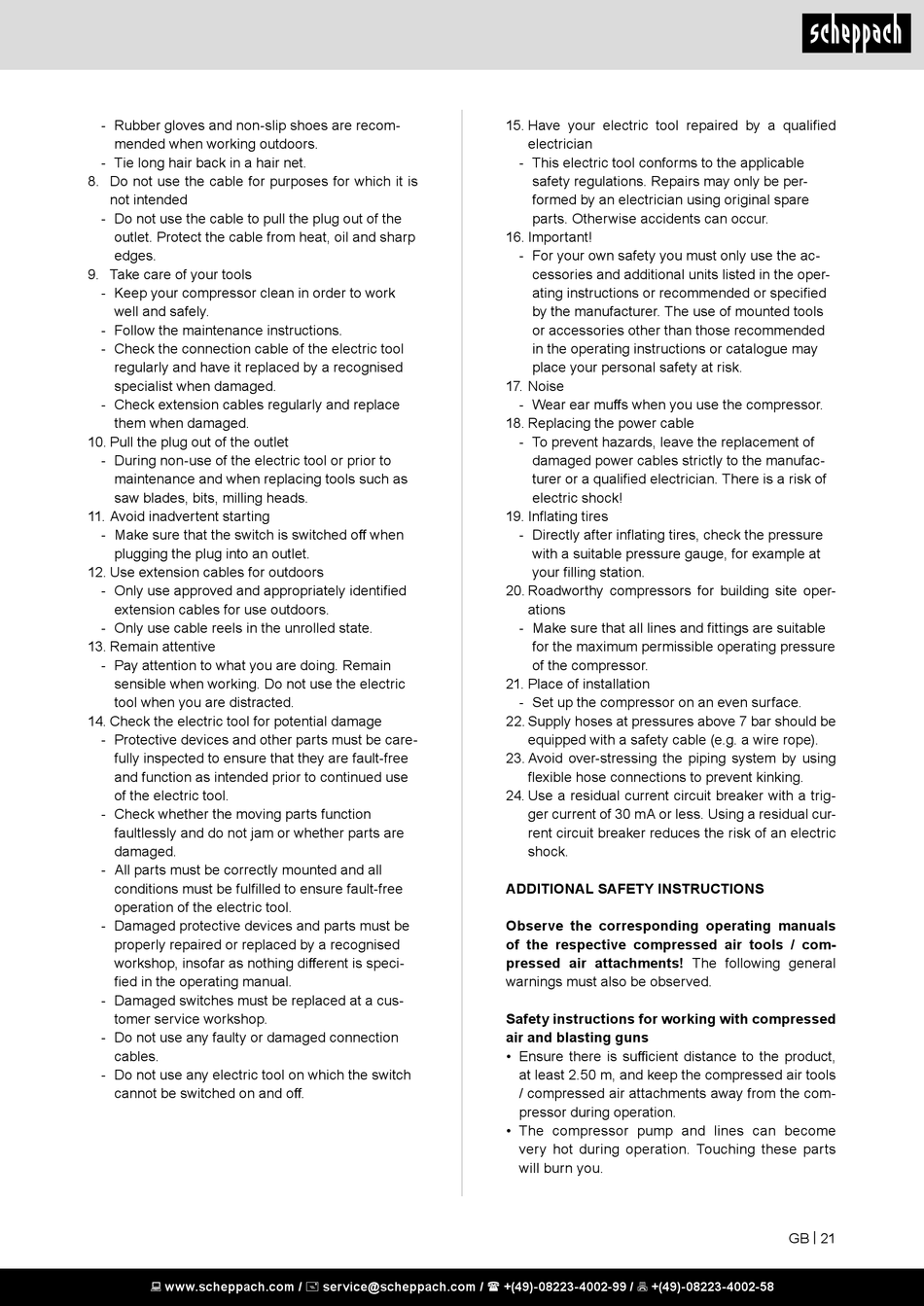 scheppach

- Rubber gloves and non-slip shoes are recommended when working outdoors.
- Tie long hair back in a hair net.
8. Do not use the cable for purposes for which it is not intended
- Do not use the cable to pull the plug out of the outlet. Protect the cable from heat, oil and sharp edges.
9. Take care of your tools
- Keep your compressor clean in order to work well and safely.
- Follow the maintenance instructions.
- Check the connection cable of the electric tool regularly and have it replaced by a recognised specialist when damaged.
- Check extension cables regularly and replace them when damaged.
10. Pull the plug out of the outlet
- During non-use of the electric tool or prior to maintenance and when replacing tools such as saw blades, bits, milling heads.
11. Avoid inadvertent starting
- Make sure that the switch is switched off when plugging the plug into an outlet.
12. Use extension cables for outdoors
- Only use approved and appropriately identified extension cables for use outdoors.
- Only use cable reels in the unrolled state.
13. Remain attentive
- Pay attention to what you are doing. Remain sensible when working. Do not use the electric tool when you are distracted.
14. Check the electric tool for potential damage
- Protective devices and other parts must be carefully inspected to ensure that they are fault-free and function as intended prior to continued use of the electric tool.
- Check whether the moving parts function faultlessly and do not jam or whether parts are damaged.
- All parts must be correctly mounted and all conditions must be fulfilled to ensure fault-free operation of the electric tool.
- Damaged protective devices and parts must be properly repaired or replaced by a recognised workshop, insofar as nothing different is specified in the operating manual.
- Damaged switches must be replaced at a customer service workshop.
- Do not use any faulty or damaged connection cables.
- Do not use any electric tool on which the switch cannot be switched on and off.

15. Have your electric tool repaired by a qualified electrician
- This electric tool conforms to the applicable safety regulations. Repairs may only be performed by an electrician using original spare parts. Otherwise accidents can occur.
16. Important!
- For your own safety you must only use the accessories and additional units listed in the operating instructions or recommended or specified by the manufacturer. The use of mounted tools or accessories other than those recommended in the operating instructions or catalogue may place your personal safety at risk.
17. Noise
- Wear ear muffs when you use the compressor.
18. Replacing the power cable
- To prevent hazards, leave the replacement of damaged power cables strictly to the manufacturer or a qualified electrician. There is a risk of electric shock!
19. Inflating tires
- Directly after inflating tires, check the pressure with a suitable pressure gauge, for example at your filling station.
20. Roadworthy compressors for building site operations
- Make sure that all lines and fittings are suitable for the maximum permissible operating pressure of the compressor.
21. Place of installation
- Set up the compressor on an even surface.
22. Supply hoses at pressures above 7 bar should be equipped with a safety cable (e.g. a wire rope).
23. Avoid over-stressing the piping system by using flexible hose connections to prevent kinking.
24. Use a residual current circuit breaker with a trigger current of 30 mA or less. Using a residual current circuit breaker reduces the risk of an electric shock.

ADDITIONAL SAFETY INSTRUCTIONS

Observe the corresponding operating manuals of the respective compressed air tools / compressed air attachments! The following general warnings must also be observed.

Safety instructions for working with compressed air and blasting guns
• Ensure there is sufficient distance to the product, at least 2.50 m, and keep the compressed air tools / compressed air attachments away from the compressor during operation.
• The compressor pump and lines can become very hot during operation. Touching these parts will burn you.

GB | 21

www.scheppach.com / service@scheppach.com / +(49)-08223-4002-99 / +(49)-08223-4002-58